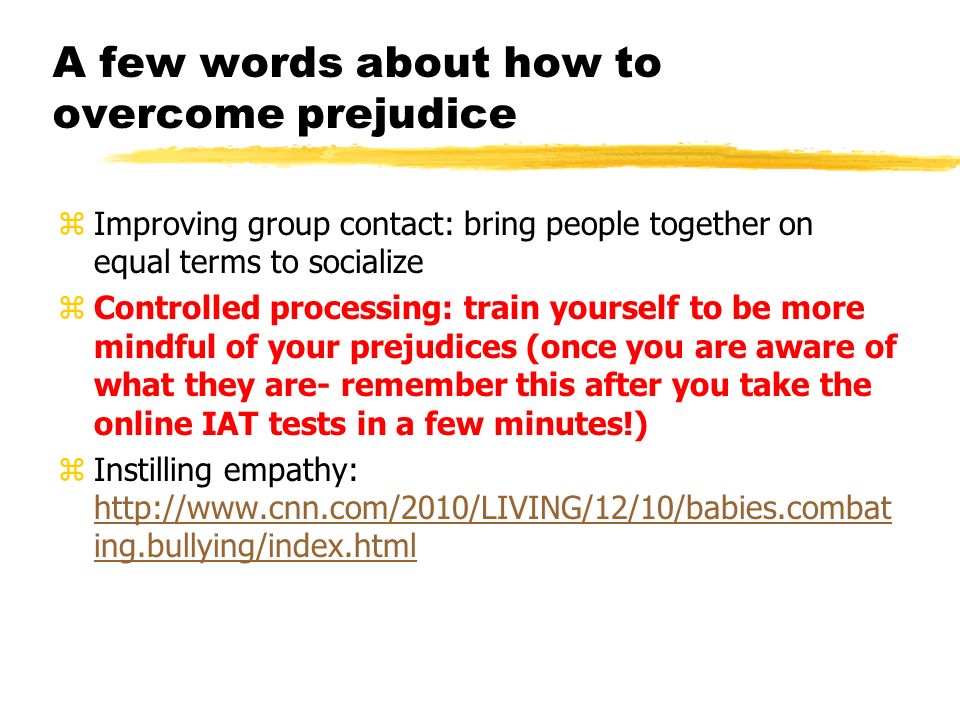 A few words about how to overcome prejudice

⌘ Improving group contact: bring people together on equal terms to socialize

⌘ Controlled processing: train yourself to be more mindful of your prejudices (once you are aware of what they are- remember this after you take the online IAT tests in a few minutes!)

⌘ Instilling empathy: http://www.cnn.com/2010/LIVING/12/10/babies.combating.bullying/index.html